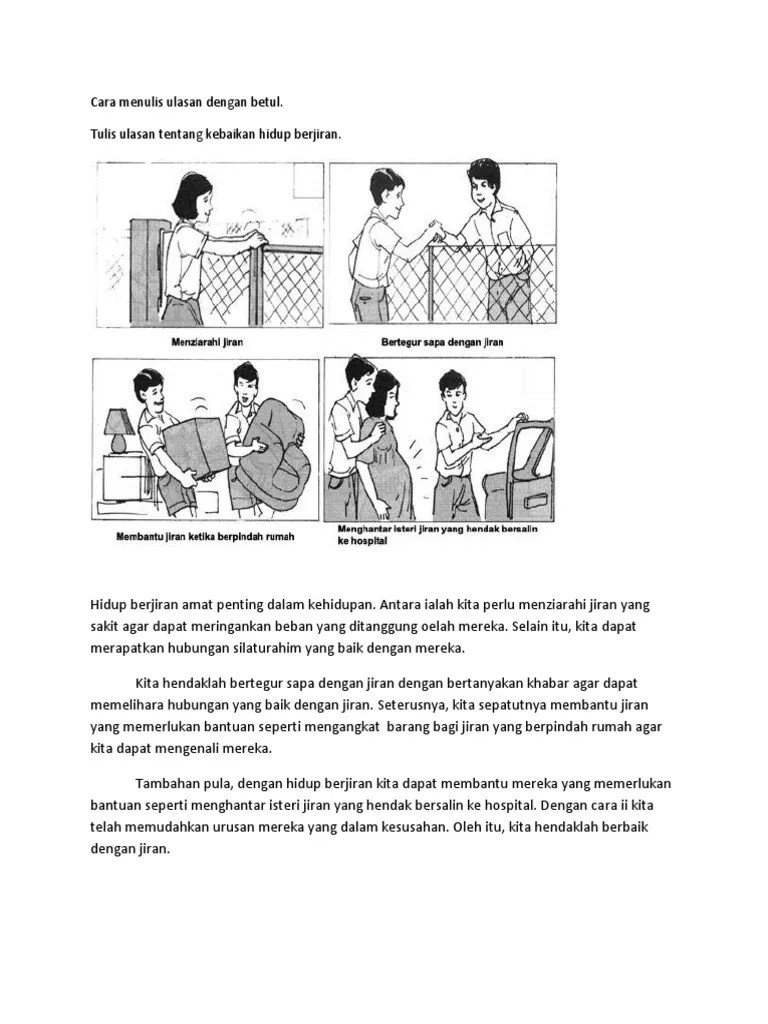 Cara menulis ulasan dengan betul.

Tulis ulasan tentang kebaikan hidup berjiran.

Menziarahi jiran

Bertegur sapa dengan jiran

Membantu jiran ketika berpindah rumah

Menghantar isteri jiran yang hendak bersalin ke hospital

Hidup berjiran amat penting dalam kehidupan. Antara ialah kita perlu menziarahi jiran yang sakit agar dapat meringankan beban yang ditanggung oelah mereka. Selain itu, kita dapat merapatkan hubungan silaturahim yang baik dengan mereka.

Kita hendaklah bertegur sapa dengan jiran dengan bertanyakan khabar agar dapat memelihara hubungan yang baik dengan jiran. Seterusnya, kita sepatutnya membantu jiran yang memerlukan bantuan seperti mengangkat barang bagi jiran yang berpindah rumah agar kita dapat mengenali mereka.

Tambahan pula, dengan hidup berjiran kita dapat membantu mereka yang memerlukan bantuan seperti menghantar isteri jiran yang hendak bersalin ke hospital. Dengan cara ii kita telah memudahkan urusan mereka yang dalam kesusahan. Oleh itu, kita hendaklah berbaik dengan jiran.